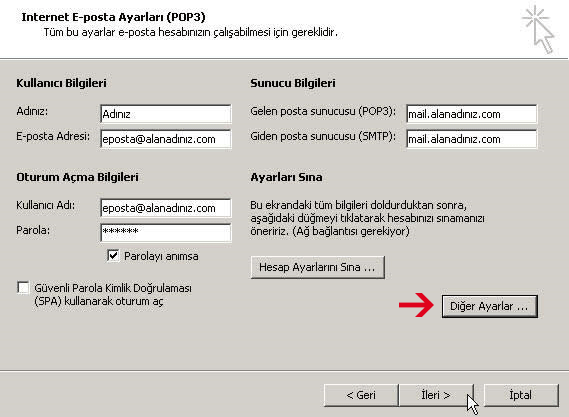 Internet E-posta Ayarları (POP3)
Tüm bu ayarlar e-posta hesabınızın çalışabilmesi için gereklidir.

Kullanıcı Bilgileri

Adınız: Adınız

E-posta Adresi: eposta@alanadınız.com

Oturum Açma Bilgileri

Kullanıcı Adı: eposta@alanadınız.com

Parola: ******

Parolayı anımsa

Güvenli Parola Kimlik Doğrulaması (SPA) kullanarak oturum aç

Sunucu Bilgileri

Gelen posta sunucusu (POP3): mail.alanadınız.com

Giden posta sunucusu (SMTP): mail.alanadınız.com

Ayarları Sına

Bu ekrandaki tüm bilgileri doldurduktan sonra, aşağıdaki düğmeyi tıklatarak hesabınızı sınamanızı öneririz. (Ağ bağlantısı gerekiyor)

Hesap Ayarlarını Sına ...

Diğer Ayarlar ...

< Geri

İleri >

İptal